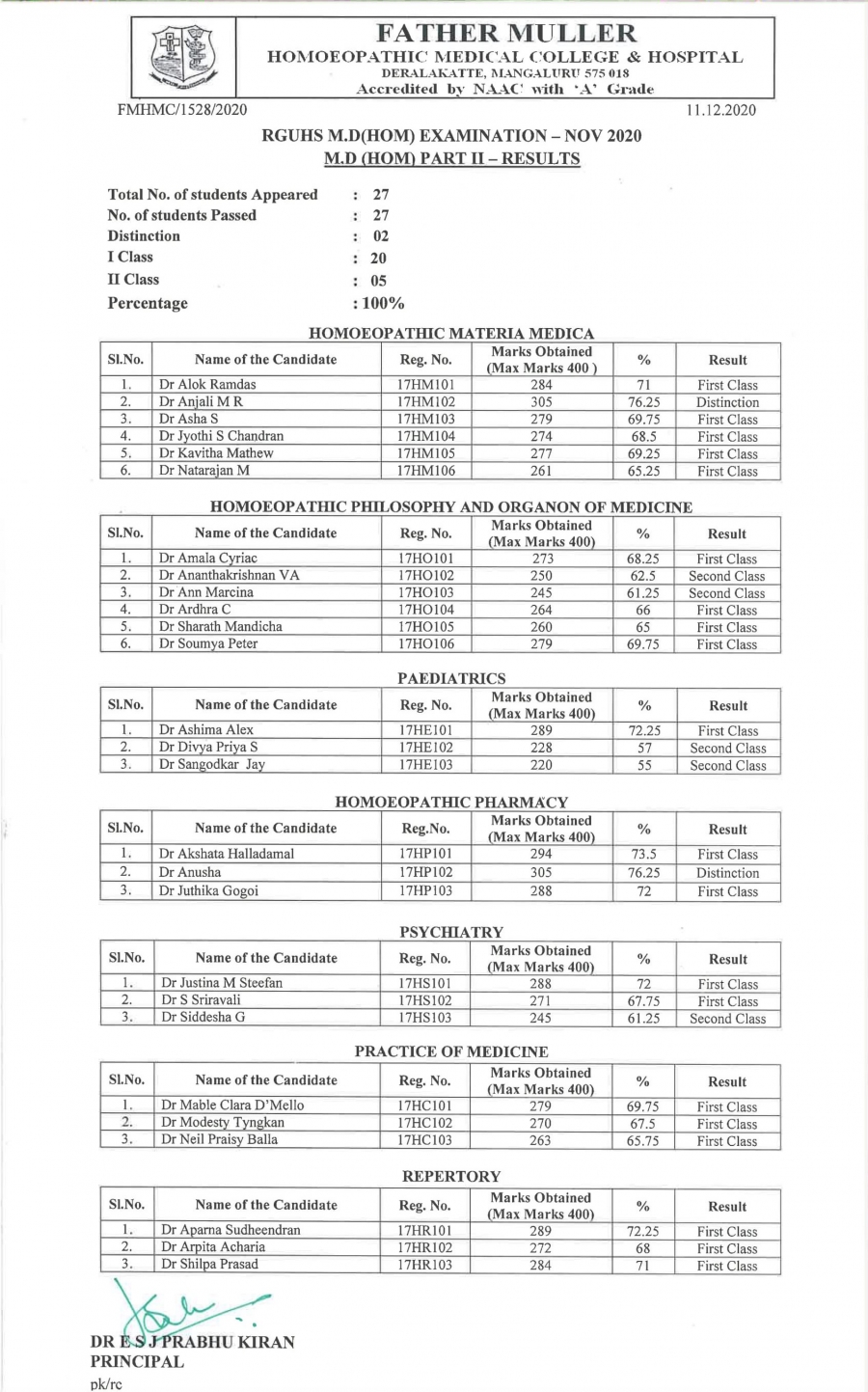 FATHER MULLER
HOMOEOPATHIC MEDICAL COLLEGE & HOSPITAL
DERALAKATTE, MANGALURU 575 018
Accredited by NAAC with 'A' Grade

FMHMC/1528/2020

11.12.2020

RGUHS M.D(HOM) EXAMINATION – NOV 2020
M.D (HOM) PART II – RESULTS

Total No. of students Appeared : 27
No. of students Passed : 27
Distinction : 02
I Class : 20
II Class : 05
Percentage : 100%

HOMOEOPATHIC MATERIA MEDICA

| Sl.No. | Name of the Candidate | Reg. No. | Marks Obtained (Max Marks 400 ) | % | Result |
|---|---|---|---|---|---|
| 1. | Dr Alok Ramdas | 17HM101 | 284 | 71 | First Class |
| 2. | Dr Anjali M R | 17HM102 | 305 | 76.25 | Distinction |
| 3. | Dr Asha S | 17HM103 | 279 | 69.75 | First Class |
| 4. | Dr Jyothi S Chandran | 17HM104 | 274 | 68.5 | First Class |
| 5. | Dr Kavitha Mathew | 17HM105 | 277 | 69.25 | First Class |
| 6. | Dr Natarajan M | 17HM106 | 261 | 65.25 | First Class |

HOMOEOPATHIC PHILOSOPHY AND ORGANON OF MEDICINE

| Sl.No. | Name of the Candidate | Reg. No. | Marks Obtained (Max Marks 400) | % | Result |
|---|---|---|---|---|---|
| 1. | Dr Amala Cyriac | 17HO101 | 273 | 68.25 | First Class |
| 2. | Dr Ananthakrishnan VA | 17HO102 | 250 | 62.5 | Second Class |
| 3. | Dr Ann Marcina | 17HO103 | 245 | 61.25 | Second Class |
| 4. | Dr Ardhra C | 17HO104 | 264 | 66 | First Class |
| 5. | Dr Sharath Mandicha | 17HO105 | 260 | 65 | First Class |
| 6. | Dr Soumya Peter | 17HO106 | 279 | 69.75 | First Class |

PAEDIATRICS

| Sl.No. | Name of the Candidate | Reg. No. | Marks Obtained (Max Marks 400) | % | Result |
|---|---|---|---|---|---|
| 1. | Dr Ashima Alex | 17HE101 | 289 | 72.25 | First Class |
| 2. | Dr Divya Priya S | 17HE102 | 228 | 57 | Second Class |
| 3. | Dr Sangodkar Jay | 17HE103 | 220 | 55 | Second Class |

HOMOEOPATHIC PHARMACY

| Sl.No. | Name of the Candidate | Reg.No. | Marks Obtained (Max Marks 400) | % | Result |
|---|---|---|---|---|---|
| 1. | Dr Akshata Halladamal | 17HP101 | 294 | 73.5 | First Class |
| 2. | Dr Anusha | 17HP102 | 305 | 76.25 | Distinction |
| 3. | Dr Juthika Gogoi | 17HP103 | 288 | 72 | First Class |

PSYCHIATRY

| Sl.No. | Name of the Candidate | Reg. No. | Marks Obtained (Max Marks 400) | % | Result |
|---|---|---|---|---|---|
| 1. | Dr Justina M Steefan | 17HS101 | 288 | 72 | First Class |
| 2. | Dr S Sriravali | 17HS102 | 271 | 67.75 | First Class |
| 3. | Dr Siddesha G | 17HS103 | 245 | 61.25 | Second Class |

PRACTICE OF MEDICINE

| Sl.No. | Name of the Candidate | Reg. No. | Marks Obtained (Max Marks 400) | % | Result |
|---|---|---|---|---|---|
| 1. | Dr Mable Clara D'Mello | 17HC101 | 279 | 69.75 | First Class |
| 2. | Dr Modesty Tyngkan | 17HC102 | 270 | 67.5 | First Class |
| 3. | Dr Neil Praisy Balla | 17HC103 | 263 | 65.75 | First Class |

REPERTORY

| Sl.No. | Name of the Candidate | Reg. No. | Marks Obtained (Max Marks 400) | % | Result |
|---|---|---|---|---|---|
| 1. | Dr Aparna Sudheendran | 17HR101 | 289 | 72.25 | First Class |
| 2. | Dr Arpita Acharia | 17HR102 | 272 | 68 | First Class |
| 3. | Dr Shilpa Prasad | 17HR103 | 284 | 71 | First Class |

DR E S J PRABHU KIRAN
PRINCIPAL
pk/rc